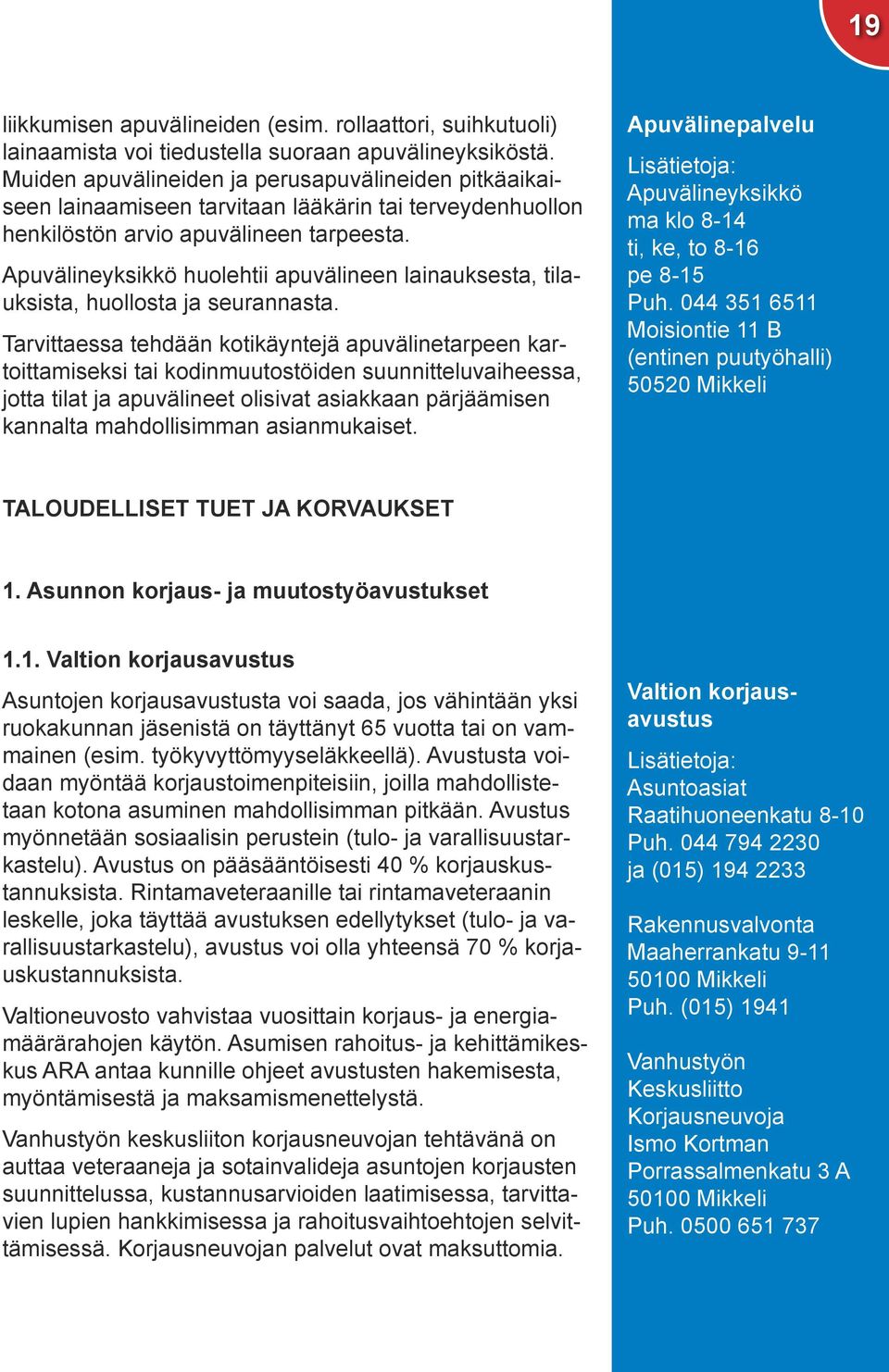 19

liikkumisen apuvälineiden (esim. rollaattori, suihkutuoli) lainaamista voi tiedustella suoraan apuvälineyksiköstä. Muiden apuvälineiden ja perusapuvälineiden pitkäaikaiseen lainaamiseen tarvitaan lääkärin tai terveydenhuollon henkilöstön arvio apuvälineen tarpeesta.

Apuvälineyksikkö huolehtii apuvälineen lainauksesta, tilauksista, huollosta ja seurannasta.

Tarvittaessa tehdään kotikäyntejä apuvälinetarpeen kartoittamiseksi tai kodinmuutostöiden suunnitteluvaiheessa, jotta tilat ja apuvälineet olisivat asiakkaan pärjäämisen kannalta mahdollisimman asianmukaiset.

TALOUDELLISET TUET JA KORVAUKSET

1. Asunnon korjaus- ja muutostyöavustukset

1.1. Valtion korjausavustus

Asuntojen korjausavustusta voi saada, jos vähintään yksi ruokakunnan jäsenistä on täyttänyt 65 vuotta tai on vammainen (esim. työkyvyttömyyseläkkeellä). Avustusta voidaan myöntää korjaustoimenpiteisiin, joilla mahdollistetaan kotona asuminen mahdollisimman pitkään. Avustus myönnetään sosiaalisin perustein (tulo- ja varallisuustarkastelu). Avustus on pääsääntöisesti 40 % korjauskustannuksista. Rintamaveteraanille tai rintamaveteraanin leskelle, joka täyttää avustuksen edellytykset (tulo- ja varallisuustarkastelu), avustus voi olla yhteensä 70 % korjauskustannuksista.

Valtioneuvosto vahvistaa vuosittain korjaus- ja energiamäärärahojen käytön. Asumisen rahoitus- ja kehittämikeskus ARA antaa kunnille ohjeet avustusten hakemisesta, myöntämisestä ja maksamismenettelystä.

Vanhustyön keskusliiton korjausneuvojan tehtävänä on auttaa veteraaneja ja sotainvalideja asuntojen korjausten suunnittelussa, kustannusarvioiden laatimisessa, tarvittavien lupien hankkimisessa ja rahoitusvaihtoehtojen selvittämisessä. Korjausneuvojan palvelut ovat maksuttomia.

Apuvälinepalvelu
Lisätietoja:
Apuvälineyksikkö
ma klo 8-14
ti, ke, to 8-16
pe 8-15
Puh. 044 351 6511
Moisiontie 11 B
(entinen puutyöhalli)
50520 Mikkeli

Valtion korjausavustus
Lisätietoja:
Asuntoasiat
Raatihuoneenkatu 8-10
Puh. 044 794 2230
ja (015) 194 2233

Rakennusvalvonta
Maaherrankatu 9-11
50100 Mikkeli
Puh. (015) 1941

Vanhustyön
Keskusliitto
Korjausneuvoja
Ismo Kortman
Porrassalmenkatu 3 A
50100 Mikkeli
Puh. 0500 651 737